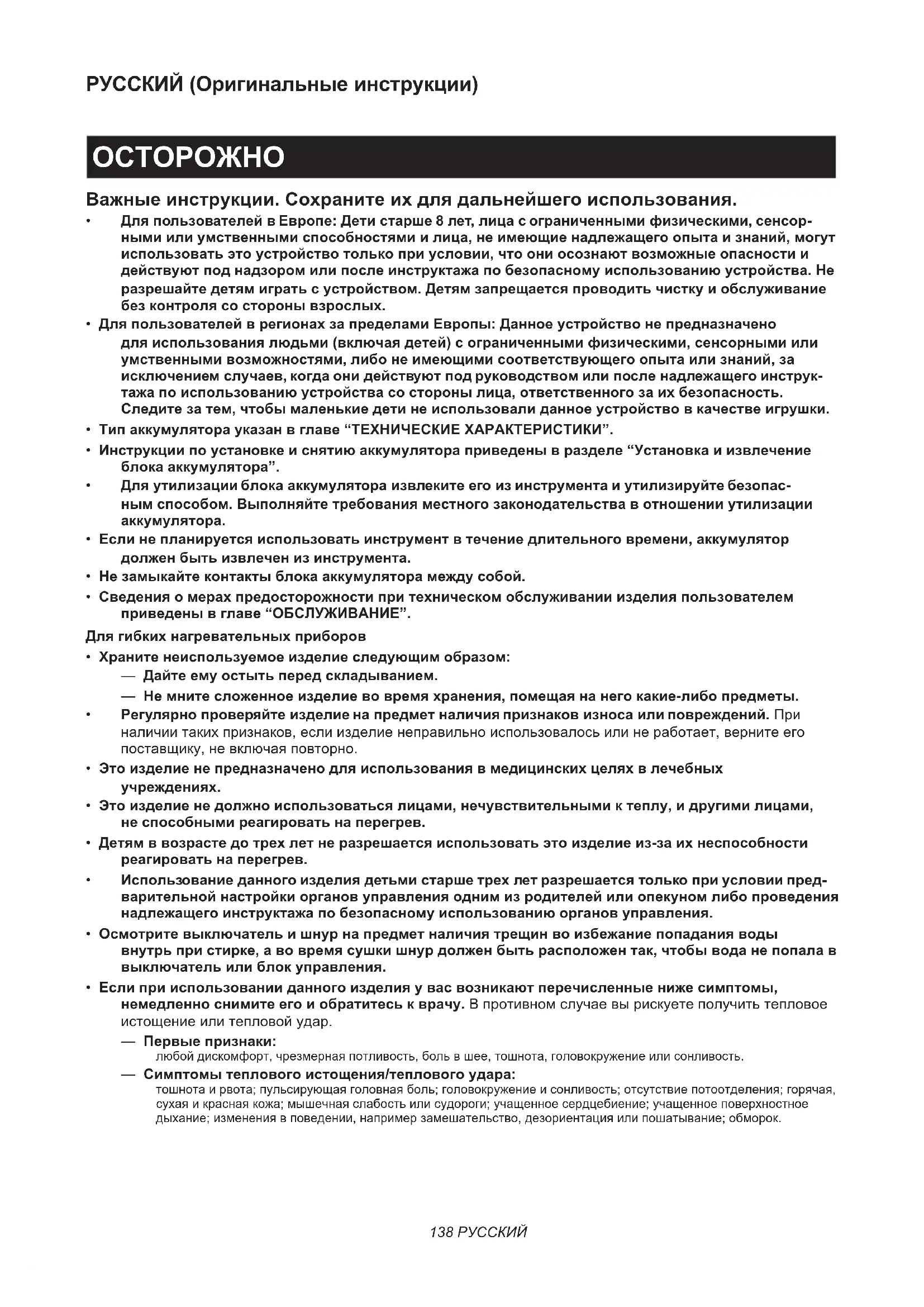 РУССКИЙ (Оригинальные инструкции)

ОСТОРОЖНО

Важные инструкции. Сохраните их для дальнейшего использования.

• Для пользователей в Европе: Дети старше 8 лет, лица с ограниченными физическими, сенсорными или умственными способностями и лица, не имеющие надлежащего опыта и знаний, могут использовать это устройство только при условии, что они осознают возможные опасности и действуют под надзором или после инструктажа по безопасному использованию устройства. Не разрешайте детям играть с устройством. Детям запрещается проводить чистку и обслуживание без контроля со стороны взрослых.
• Для пользователей в регионах за пределами Европы: Данное устройство не предназначено для использования людьми (включая детей) с ограниченными физическими, сенсорными или умственными возможностями, либо не имеющими соответствующего опыта или знаний, за исключением случаев, когда они действуют под руководством или после надлежащего инструктажа по использованию устройства со стороны лица, ответственного за их безопасность. Следите за тем, чтобы маленькие дети не использовали данное устройство в качестве игрушки.
• Тип аккумулятора указан в главе “ТЕХНИЧЕСКИЕ ХАРАКТЕРИСТИКИ”.
• Инструкции по установке и снятию аккумулятора приведены в разделе “Установка и извлечение блока аккумулятора”.
• Для утилизации блока аккумулятора извлеките его из инструмента и утилизируйте безопасным способом. Выполняйте требования местного законодательства в отношении утилизации аккумулятора.
• Если не планируется использовать инструмент в течение длительного времени, аккумулятор должен быть извлечен из инструмента.
• Не замыкайте контакты блока аккумулятора между собой.
• Сведения о мерах предосторожности при техническом обслуживании изделия пользователем приведены в главе “ОБСЛУЖИВАНИЕ”.

Для гибких нагревательных приборов
• Храните неиспользуемое изделие следующим образом:
— Дайте ему остыть перед складыванием.
— Не мните сложенное изделие во время хранения, помещая на него какие-либо предметы.
• Регулярно проверяйте изделие на предмет наличия признаков износа или повреждений. При наличии таких признаков, если изделие неправильно использовалось или не работает, верните его поставщику, не включая повторно.
• Это изделие не предназначено для использования в медицинских целях в лечебных учреждениях.
• Это изделие не должно использоваться лицами, нечувствительными к теплу, и другими лицами, не способными реагировать на перегрев.
• Детям в возрасте до трех лет не разрешается использовать это изделие из-за их неспособности реагировать на перегрев.
• Использование данного изделия детьми старше трех лет разрешается только при условии предварительной настройки органов управления одним из родителей или опекуном либо проведения надлежащего инструктажа по безопасному использованию органов управления.
• Осмотрите выключатель и шнур на предмет наличия трещин во избежание попадания воды внутрь при стирке, а во время сушки шнур должен быть расположен так, чтобы вода не попала в выключатель или блок управления.
• Если при использовании данного изделия у вас возникают перечисленные ниже симптомы, немедленно снимите его и обратитесь к врачу. В противном случае вы рискуете получить тепловое истощение или тепловой удар.
— Первые признаки:
любой дискомфорт, чрезмерная потливость, боль в шее, тошнота, головокружение или сонливость.
— Симптомы теплового истощения/теплового удара:
тошнота и рвота; пульсирующая головная боль; головокружение и сонливость; отсутствие потоотделения; горячая, сухая и красная кожа; мышечная слабость или судороги; учащенное сердцебиение; учащенное поверхностное дыхание; изменения в поведении, например замешательство, дезориентация или пошатывание; обморок.

138 РУССКИЙ